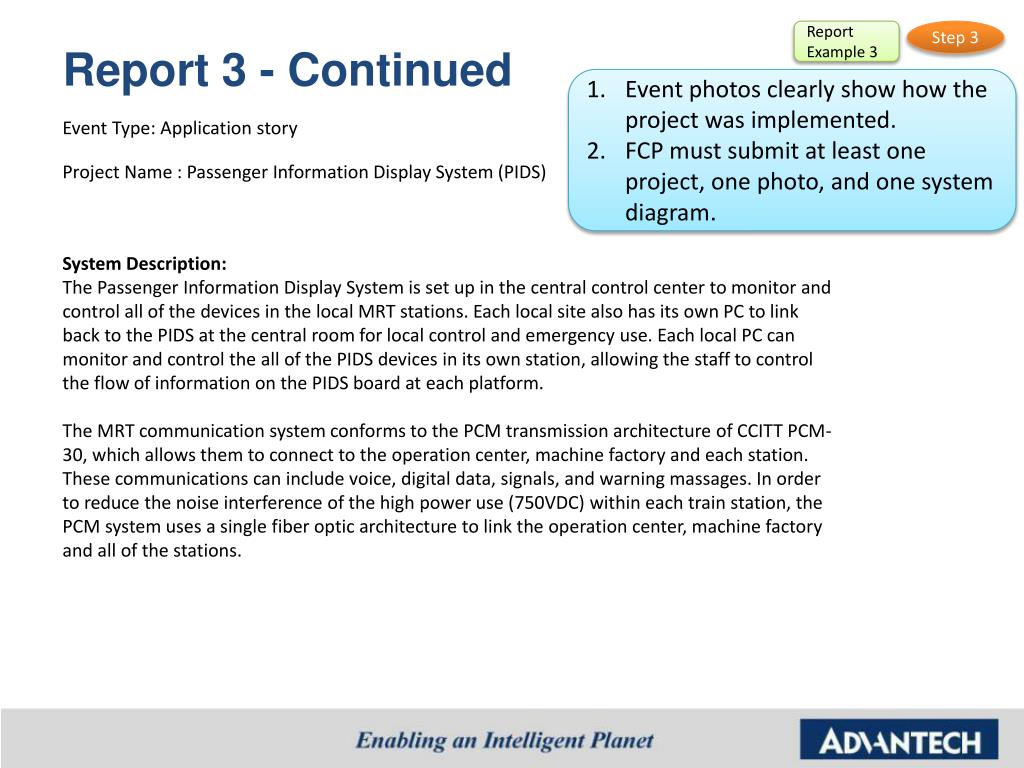 Report Example 3

Step 3

Report 3 - Continued

1. Event photos clearly show how the project was implemented.
2. FCP must submit at least one project, one photo, and one system diagram.

Event Type: Application story

Project Name : Passenger Information Display System (PIDS)

System Description:
The Passenger Information Display System is set up in the central control center to monitor and control all of the devices in the local MRT stations. Each local site also has its own PC to link back to the PIDS at the central room for local control and emergency use. Each local PC can monitor and control the all of the PIDS devices in its own station, allowing the staff to control the flow of information on the PIDS board at each platform.

The MRT communication system conforms to the PCM transmission architecture of CCITT PCM-30, which allows them to connect to the operation center, machine factory and each station. These communications can include voice, digital data, signals, and warning massages. In order to reduce the noise interference of the high power use (750VDC) within each train station, the PCM system uses a single fiber optic architecture to link the operation center, machine factory and all of the stations.

Enabling an Intelligent Planet

ADVANTECH